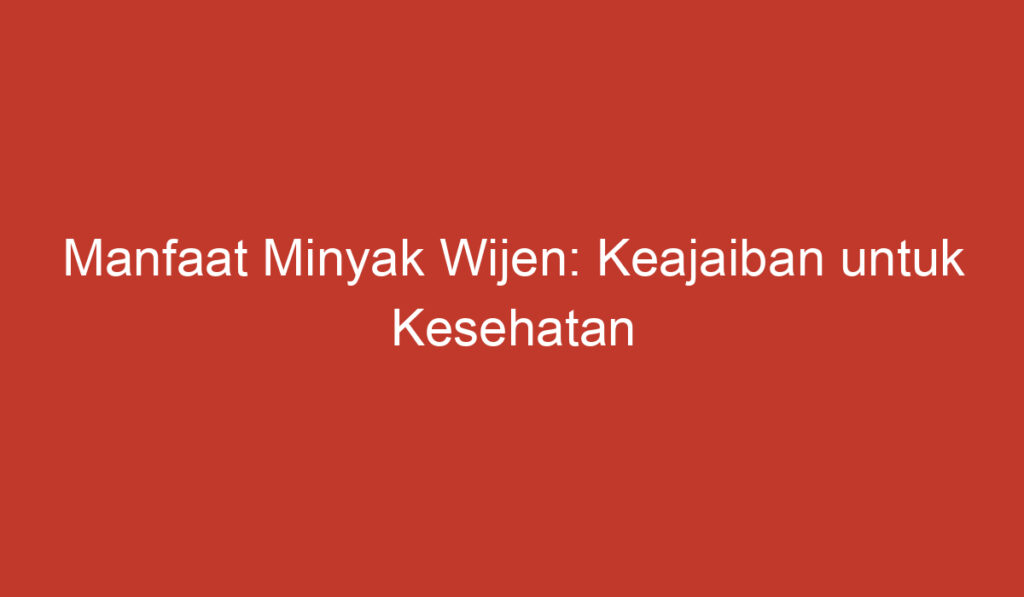 Manfaat Minyak Wijen: Keajaiban untuk Kesehatan